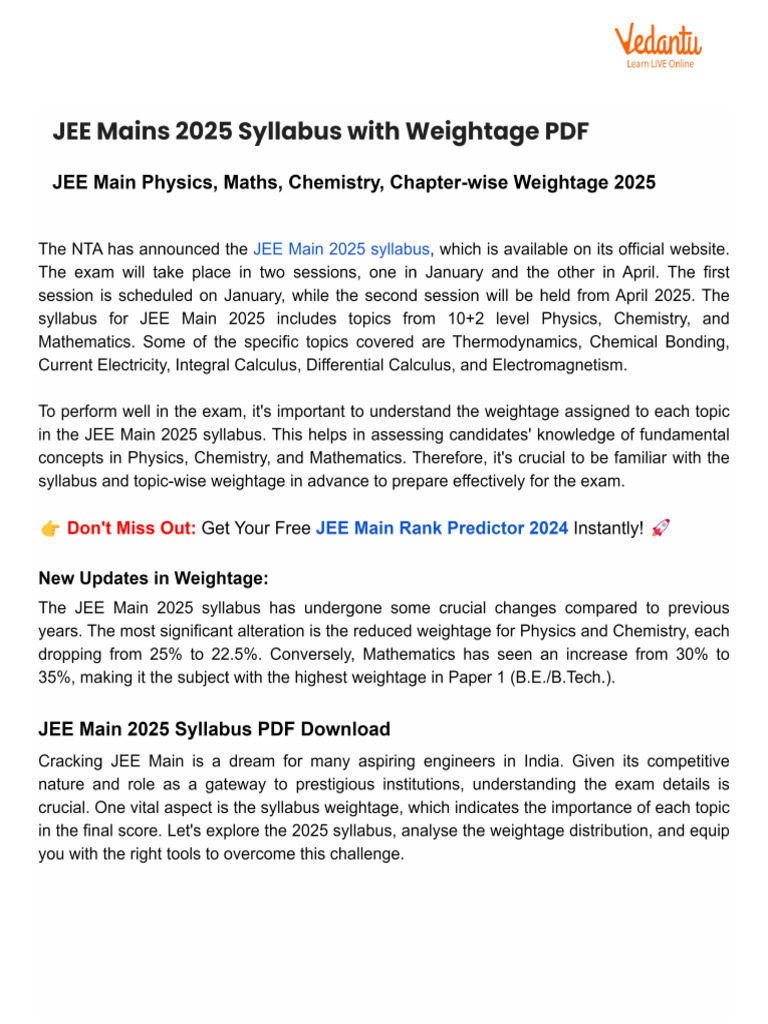 Vedantu
Learn LIVE Online

JEE Mains 2025 Syllabus with Weightage PDF

JEE Main Physics, Maths, Chemistry, Chapter-wise Weightage 2025

The NTA has announced the JEE Main 2025 syllabus, which is available on its official website. The exam will take place in two sessions, one in January and the other in April. The first session is scheduled on January, while the second session will be held from April 2025. The syllabus for JEE Main 2025 includes topics from 10+2 level Physics, Chemistry, and Mathematics. Some of the specific topics covered are Thermodynamics, Chemical Bonding, Current Electricity, Integral Calculus, Differential Calculus, and Electromagnetism.

To perform well in the exam, it's important to understand the weightage assigned to each topic in the JEE Main 2025 syllabus. This helps in assessing candidates' knowledge of fundamental concepts in Physics, Chemistry, and Mathematics. Therefore, it's crucial to be familiar with the syllabus and topic-wise weightage in advance to prepare effectively for the exam.

👉 Don't Miss Out: Get Your Free JEE Main Rank Predictor 2024 Instantly! 🚀

New Updates in Weightage:
The JEE Main 2025 syllabus has undergone some crucial changes compared to previous years. The most significant alteration is the reduced weightage for Physics and Chemistry, each dropping from 25% to 22.5%. Conversely, Mathematics has seen an increase from 30% to 35%, making it the subject with the highest weightage in Paper 1 (B.E./B.Tech.).

JEE Main 2025 Syllabus PDF Download
Cracking JEE Main is a dream for many aspiring engineers in India. Given its competitive nature and role as a gateway to prestigious institutions, understanding the exam details is crucial. One vital aspect is the syllabus weightage, which indicates the importance of each topic in the final score. Let's explore the 2025 syllabus, analyse the weightage distribution, and equip you with the right tools to overcome this challenge.